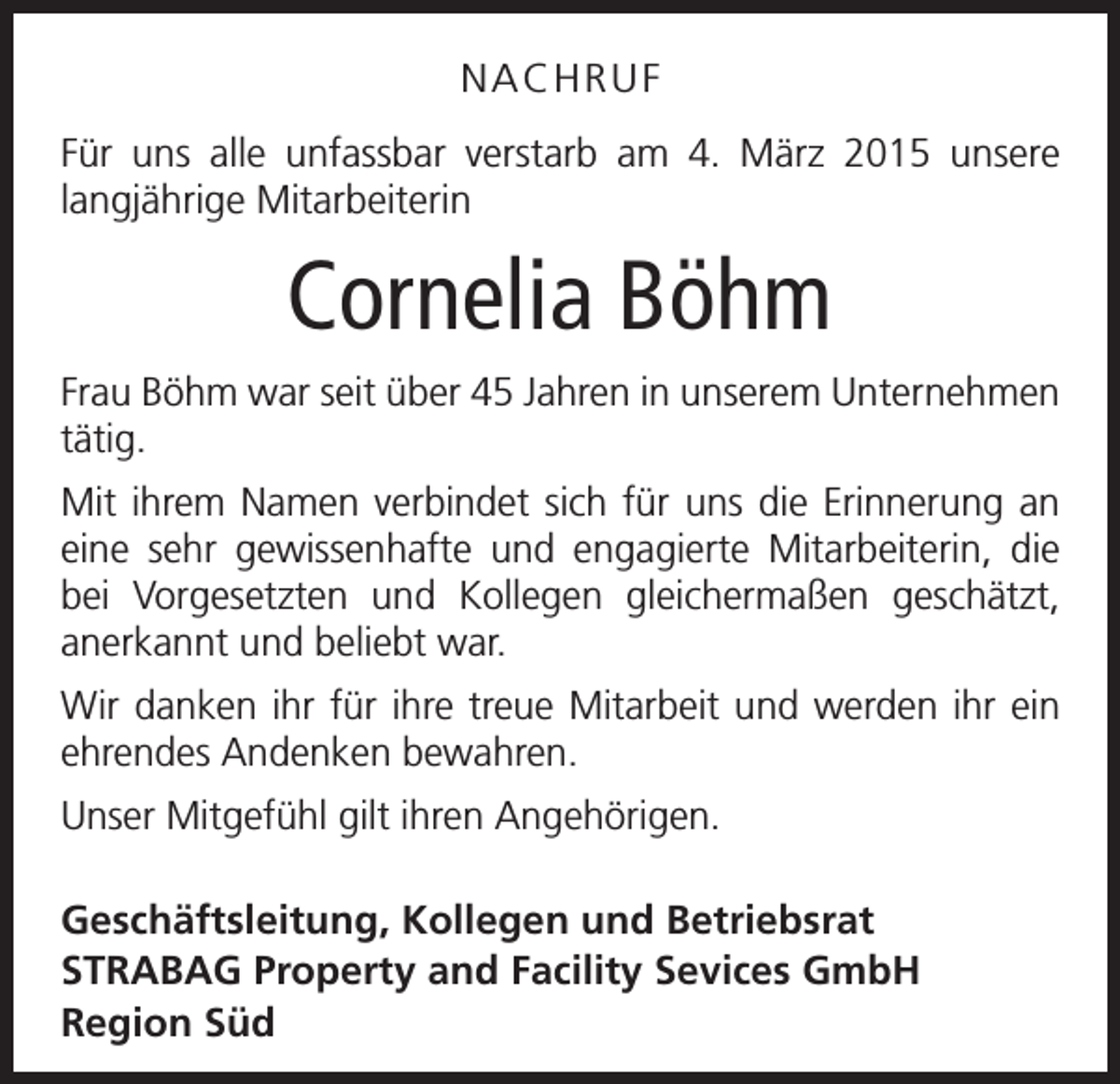 NACHRUF

Für uns alle unfassbar verstarb am 4. März 2015 unsere langjährige Mitarbeiterin

Cornelia Böhm

Frau Böhm war seit über 45 Jahren in unserem Unternehmen tätig.

Mit ihrem Namen verbindet sich für uns die Erinnerung an eine sehr gewissenhafte und engagierte Mitarbeiterin, die bei Vorgesetzten und Kollegen gleichermaßen geschätzt, anerkannt und beliebt war.

Wir danken ihr für ihre treue Mitarbeit und werden ihr ein ehrendes Andenken bewahren.

Unser Mitgefühl gilt ihren Angehörigen.

Geschäftsleitung, Kollegen und Betriebsrat
STRABAG Property and Facility Sevices GmbH
Region Süd